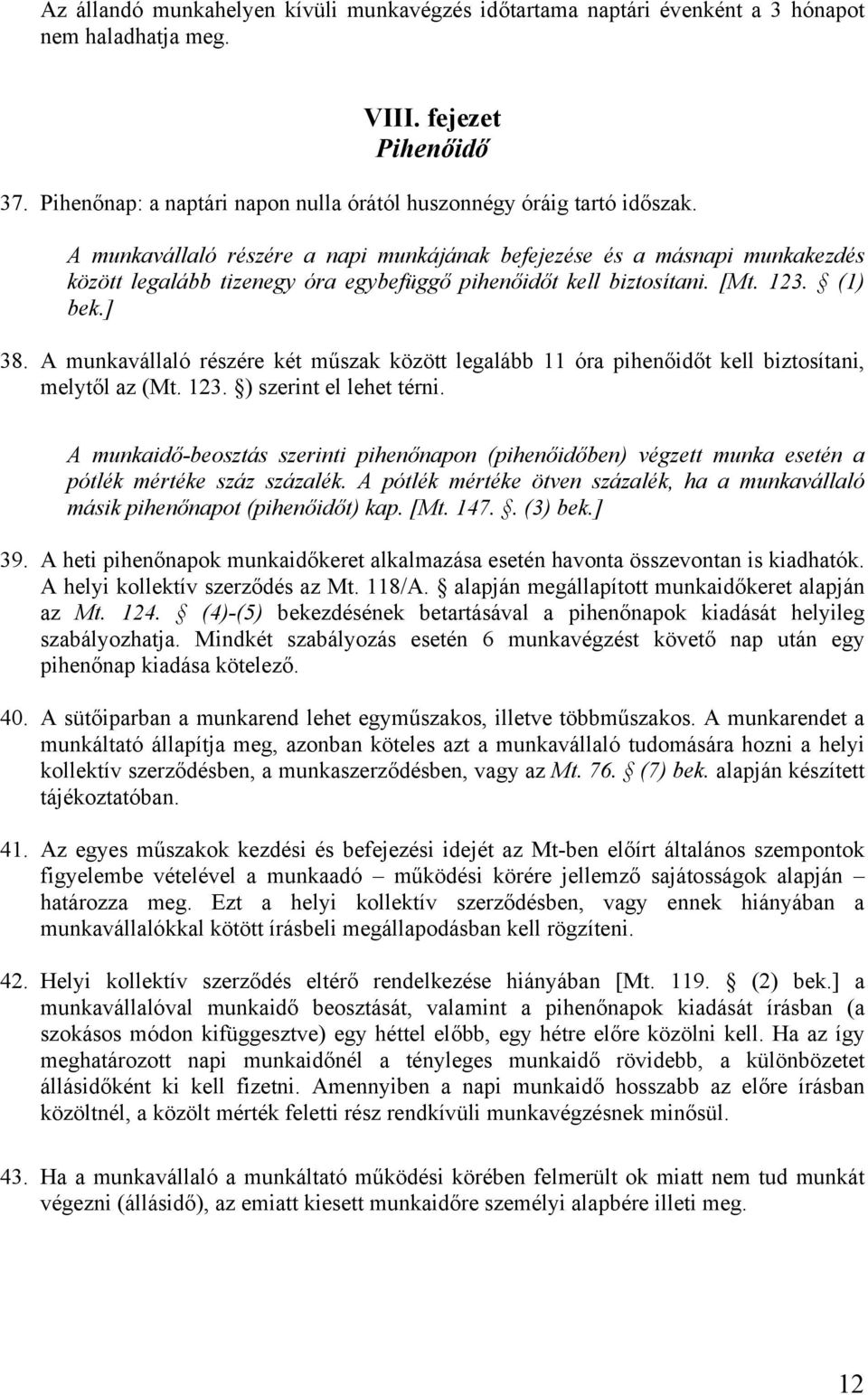 Az állandó munkahelyen kívüli munkavégzés időtartama naptári évenként a 3 hónapot nem haladhatja meg.

VIII. fejezet
Pihenőidő

37. Pihenőnap: a naptári napon nulla órától huszonnégy óráig tartó időszak.

A munkavállaló részére a napi munkájának befejezése és a másnapi munkakezdés között legalább tizenegy óra egybefüggő pihenőidőt kell biztosítani. [Mt. 123. § (1) bek.]

38. A munkavállaló részére két műszak között legalább 11 óra pihenőidőt kell biztosítani, melytől az (Mt. 123. §) szerint el lehet térni.

A munkaidő-beosztás szerinti pihenőnapon (pihenőidőben) végzett munka esetén a pótlék mértéke száz százalék. A pótlék mértéke ötven százalék, ha a munkavállaló másik pihenőnapot (pihenőidőt) kap. [Mt. 147. §. (3) bek.]

39. A heti pihenőnapok munkaidőkeret alkalmazása esetén havonta összevontan is kiadhatók. A helyi kollektív szerződés az Mt. 118/A. § alapján megállapított munkaidőkeret alapján az Mt. 124. § (4)-(5) bekezdésének betartásával a pihenőnapok kiadását helyileg szabályozhatja. Mindkét szabályozás esetén 6 munkavégzést követő nap után egy pihenőnap kiadása kötelező.

40. A sütőiparban a munkarend lehet egyműszakos, illetve többműszakos. A munkarendet a munkáltató állapítja meg, azonban köteles azt a munkavállaló tudomására hozni a helyi kollektív szerződésben, a munkaszerződésben, vagy az Mt. 76. § (7) bek. alapján készített tájékoztatóban.

41. Az egyes műszakok kezdési és befejezési idejét az Mt-ben előírt általános szempontok figyelembe vételével a munkaadó – működési körére jellemző sajátosságok alapján – határozza meg. Ezt a helyi kollektív szerződésben, vagy ennek hiányában a munkavállalókkal kötött írásbeli megállapodásban kell rögzíteni.

42. Helyi kollektív szerződés eltérő rendelkezése hiányában [Mt. 119. § (2) bek.] a munkavállalóval munkaidő beosztását, valamint a pihenőnapok kiadását írásban (a szokásos módon kifüggesztve) egy héttel előbb, egy hétre előre közölni kell. Ha az így meghatározott napi munkaidőnél a tényleges munkaidő rövidebb, a különbözetet állásidőként ki kell fizetni. Amennyiben a napi munkaidő hosszabb az előre írásban közöltnél, a közölt mérték feletti rész rendkívüli munkavégzésnek minősül.

43. Ha a munkavállaló a munkáltató működési körében felmerült ok miatt nem tud munkát végezni (állásidő), az emiatt kiesett munkaidőre személyi alapbére illeti meg.

12